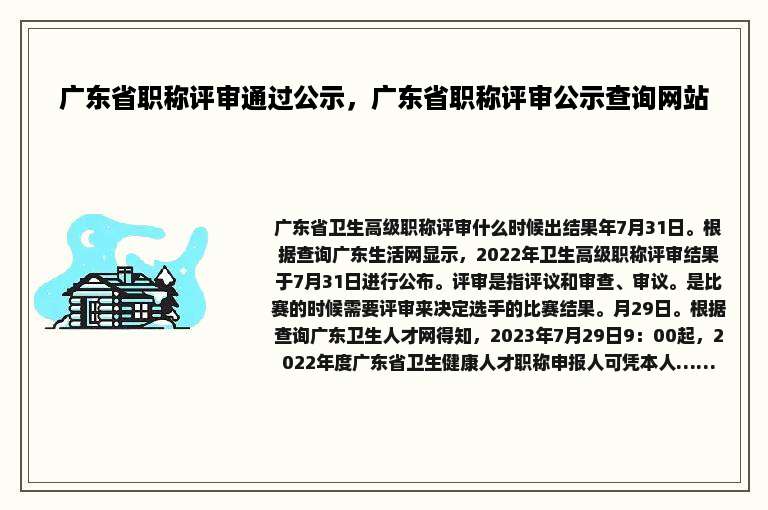 广东省职称评审通过公示，广东省职称评审公示查询网站

广东省卫生高级职称评审什么时候出结果年7月31日。根据查询广东生活网显示，2022年卫生高级职称评审结果于7月31日进行公布。评审是指评议和审查、审议。是比赛的时候需要评审来决定选手的比赛结果。月29日。根据查询广东卫生人才网得知，2023年7月29日9：00起，2022年度广东省卫生健康人才职称申报人可凭本人......